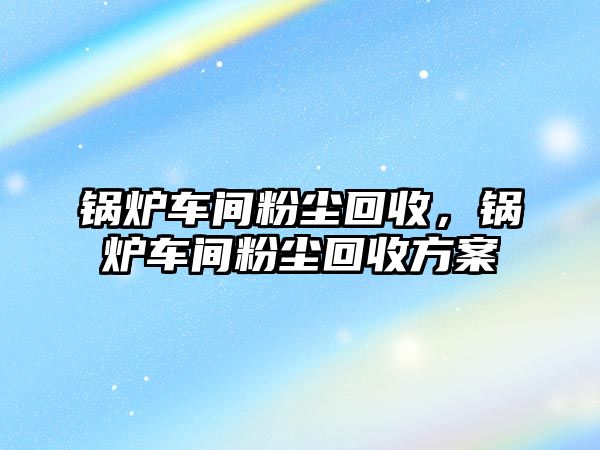 锅炉车间粉尘回收，锅炉车间粉尘回收方案